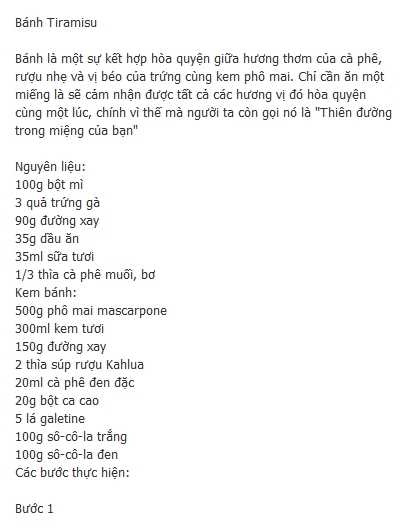 Bánh Tiramisu

Bánh là một sự kết hợp hòa quyện giữa hương thơm của cà phê, rượu nhẹ và vị béo của trứng cùng kem phô mai. Chỉ cần ăn một miếng là sẽ cảm nhận được tất cả các hương vị đó hòa quyện cùng một lúc, chính vì thế mà người ta còn gọi nó là "Thiên đường trong miệng của bạn"

Nguyên liệu:
100g bột mì
3 quả trứng gà
90g đường xay
35g dầu ăn
35ml sữa tươi
1/3 thìa cà phê muối, bơ
Kem bánh:
500g phô mai mascarpone
300ml kem tươi
150g đường xay
2 thìa súp rượu Kahlua
20ml cà phê đen đặc
20g bột ca cao
5 lá galetine
100g sô-cô-la trắng
100g sô-cô-la đen
Các bước thực hiện:

Bước 1